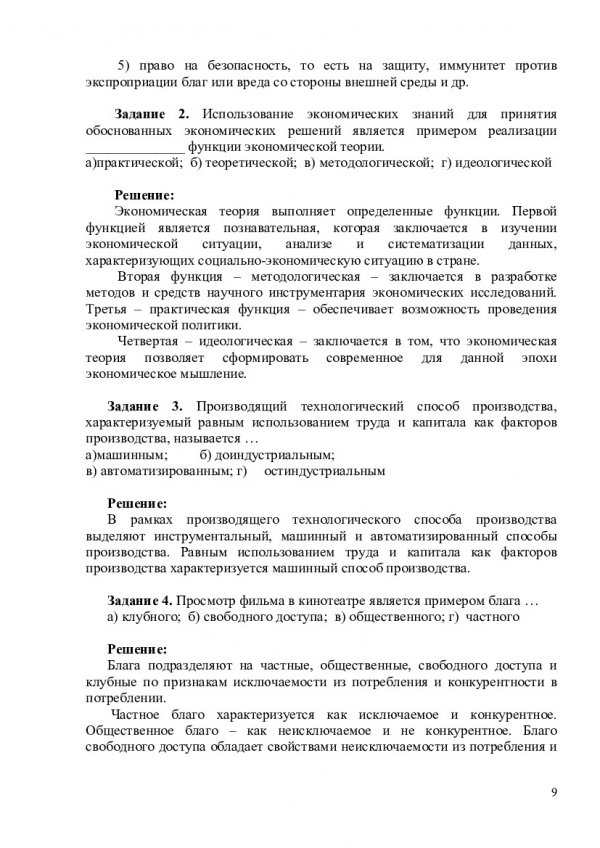 5) право на безопасность, то есть на защиту, иммунитет против экспроприации благ или вреда со стороны внешней среды и др.

Задание 2. Использование экономических знаний для принятия обоснованных экономических решений является примером реализации ____ функции экономической теории.
а)практической; б) теоретической; в) методологической; г) идеологической

Решение:
Экономическая теория выполняет определенные функции. Первой функцией является познавательная, которая заключается в изучении экономической ситуации, анализе и систематизации данных, характеризующих социально-экономическую ситуацию в стране.

Вторая функция – методологическая – заключается в разработке методов и средств научного инструментария экономических исследований. Третья – практическая функция – обеспечивает возможность проведения экономической политики.

Четвертая – идеологическая – заключается в том, что экономическая теория позволяет сформировать современное для данной эпохи экономическое мышление.

Задание 3. Производящий технологический способ производства, характеризуемый равным использованием труда и капитала как факторов производства, называется …
а)машинным; б) доиндустриальным;
в) автоматизированным; г) остиндустриальным

Решение:
В рамках производящего технологического способа производства выделяют инструментальный, машинный и автоматизированный способы производства. Равным использованием труда и капитала как факторов производства характеризуется машинный способ производства.

Задание 4. Просмотр фильма в кинотеатре является примером блага …
а) клубного; б) свободного доступа; в) общественного; г) частного

Решение:
Блага подразделяют на частные, общественные, свободного доступа и клубные по признакам исключаемости из потребления и конкурентности в потреблении.

Частное благо характеризуется как исключаемое и конкурентное. Общественное благо – как неисключаемое и не конкурентное. Благо свободного доступа обладает свойствами неисключаемости из потребления и

9